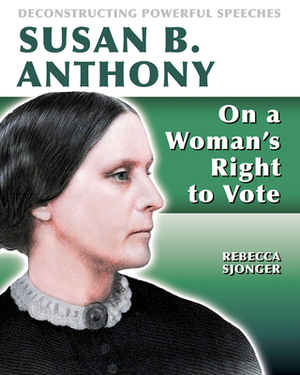 DECONSTRUCTING POWERFUL SPEECHES

SUSAN B. ANTHONY

On a Woman's Right to Vote

REBECCA SJONGER